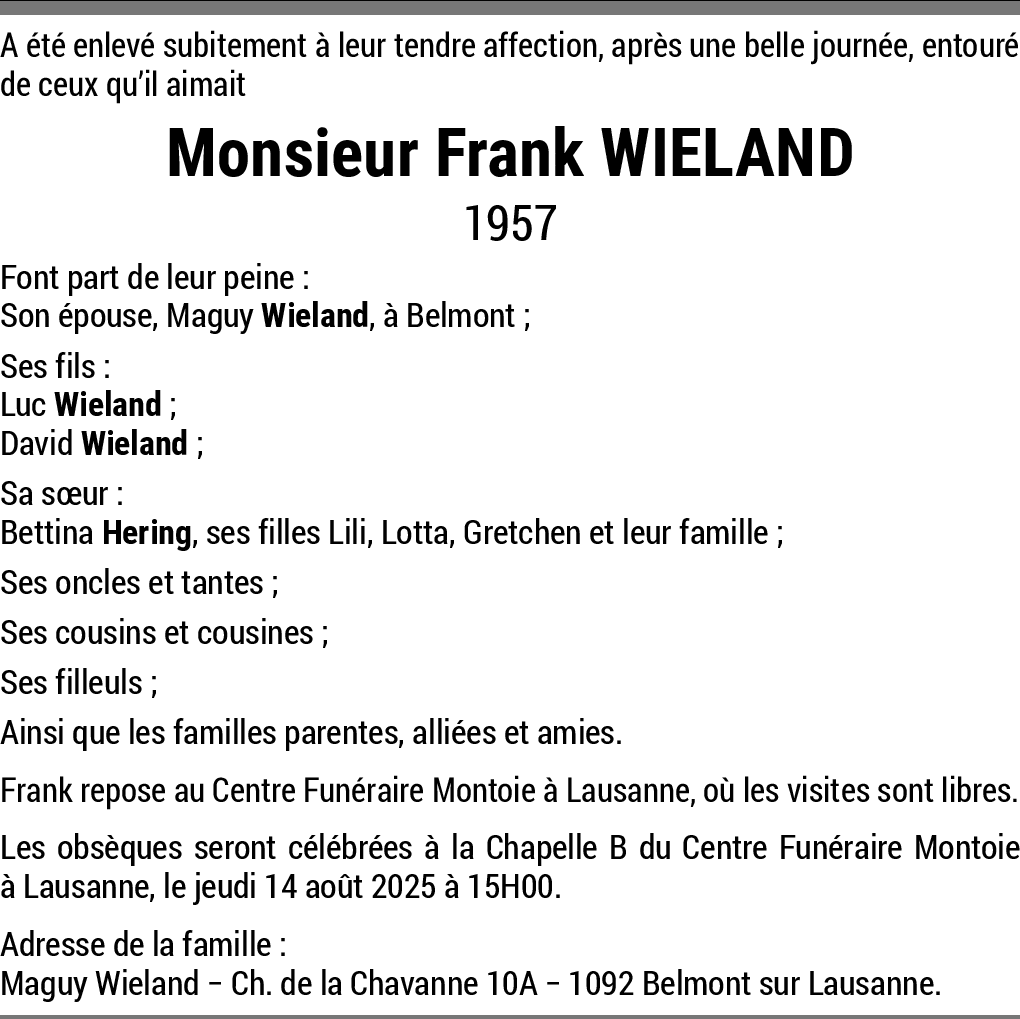 A été enlevé subitement à leur tendre affection, après une belle journée, entouré de ceux qu'il aimait

Monsieur Frank WIELAND

1957

Font part de leur peine :
Son épouse, Maguy Wieland, à Belmont ;

Ses fils :
Luc Wieland ;
David Wieland ;

Sa sœur :
Bettina Hering, ses filles Lili, Lotta, Gretchen et leur famille ;

Ses oncles et tantes ;

Ses cousins et cousines ;

Ses filleuls ;

Ainsi que les familles parentes, alliées et amies.

Frank repose au Centre Funéraire Montoie à Lausanne, où les visites sont libres.

Les obsèques seront célébrées à la Chapelle B du Centre Funéraire Montoie à Lausanne, le jeudi 14 août 2025 à 15H00.

Adresse de la famille :
Maguy Wieland – Ch. de la Chavanne 10A – 1092 Belmont sur Lausanne.